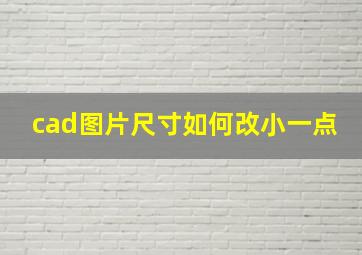 cad图片尺寸如何改小一点